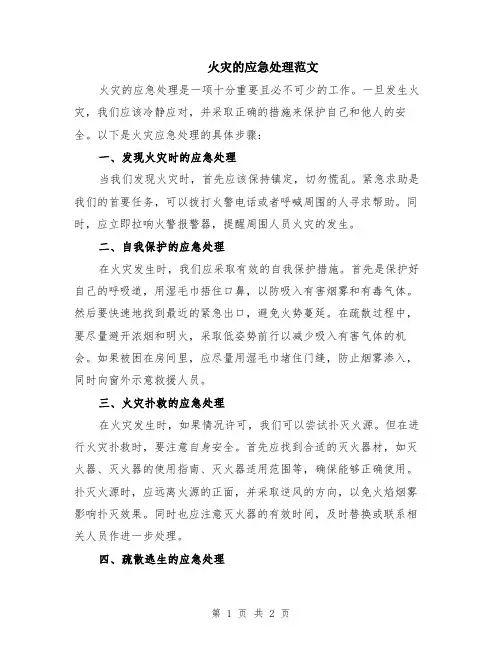 火灾的应急处理范文

火灾的应急处理是一项十分重要且必不可少的工作。一旦发生火灾，我们应该冷静应对，并采取正确的措施来保护自己和他人的安全。以下是火灾应急处理的具体步骤：

一、发现火灾时的应急处理

当我们发现火灾时，首先应该保持镇定，切勿慌乱。紧急求助是我们的首要任务，可以拨打火警电话或者呼喊周围的人寻求帮助。同时，应立即拉响火警报警器，提醒周围人员火灾的发生。

二、自我保护的应急处理

在火灾发生时，我们应采取有效的自我保护措施。首先是保护好自己的呼吸道，用湿毛巾捂住口鼻，以防吸入有害烟雾和有毒气体。然后要快速地找到最近的紧急出口，避免火势蔓延。在疏散过程中，要尽量避开浓烟和明火，采取低姿势前行以减少吸入有害气体的机会。如果被困在房间里，应尽量用湿毛巾堵住门缝，防止烟雾渗入，同时向窗外示意救援人员。

三、火灾扑救的应急处理

在火灾发生时，如果情况许可，我们可以尝试扑灭火源。但在进行火灾扑救时，要注意自身安全。首先应找到合适的灭火器材，如灭火器、灭火器的使用指南、灭火器适用范围等，确保能够正确使用。扑灭火源时，应远离火源的正面，并采取逆风的方向，以免火焰烟雾影响扑灭效果。同时也应注意灭火器的有效时间，及时替换或联系相关人员作进一步处理。

四、疏散逃生的应急处理

第 1 页 共 2 页